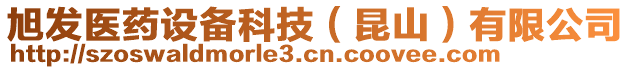 旭发医药设备科技（昆山）有限公司
http://szoswaldmorle3.cn.coovee.com